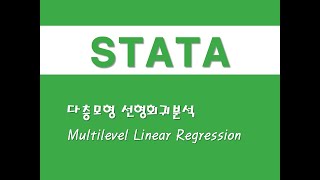 STATA

다층모형 선형회귀분석
Multilevel Linear Regression